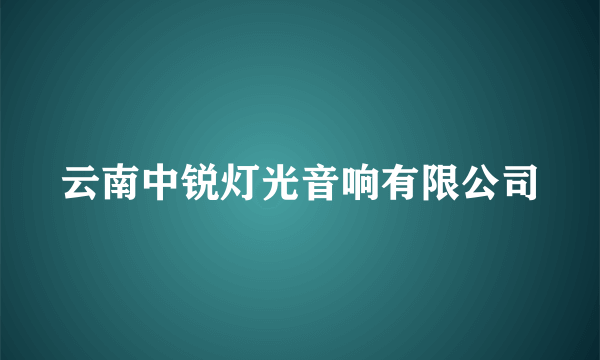 云南中锐灯光音响有限公司